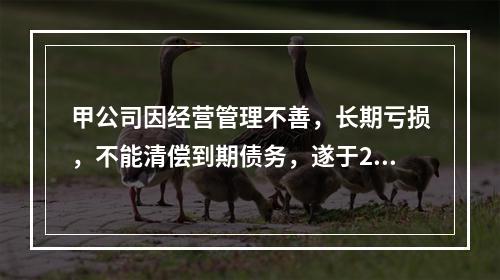 甲公司因经营管理不善，长期亏损，不能清偿到期债务，遂于2...